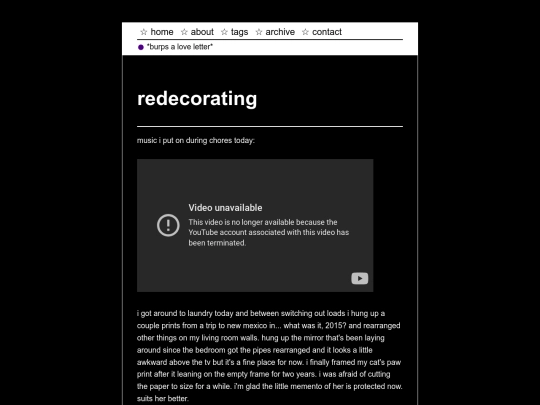 ☆ home ☆ about ☆ tags ☆ archive ☆ contact

*burps a love letter*

redecorating

music i put on during chores today:

Video unavailable

This video is no longer available because the YouTube account associated with this video has been terminated.

i got around to laundry today and between switching out loads i hung up a couple prints from a trip to new mexico in... what was it, 2015? and rearranged other things on my living room walls. hung up the mirror that's been laying around since the bedroom got the pipes rearranged and it looks a little awkward above the tv but it's a fine place for now. i finally framed my cat's paw print after it leaning on the empty frame for two years. i was afraid of cutting the paper to size for a while. i'm glad the little memento of her is protected now. suits her better.